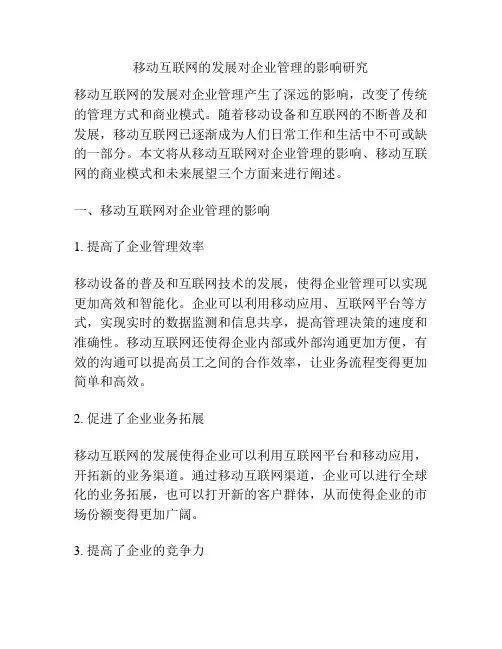 移动互联网的发展对企业管理的影响研究

移动互联网的发展对企业管理产生了深远的影响，改变了传统的管理方式和商业模式。随着移动设备和互联网的不断普及和发展，移动互联网已逐渐成为人们日常工作和生活中不可或缺的一部分。本文将从移动互联网对企业管理的影响、移动互联网的商业模式和未来展望三个方面来进行阐述。

一、移动互联网对企业管理的影响

1. 提高了企业管理效率

移动设备的普及和互联网技术的发展，使得企业管理可以实现更加高效和智能化。企业可以利用移动应用、互联网平台等方式，实现实时的数据监测和信息共享，提高管理决策的速度和准确性。移动互联网还使得企业内部或外部沟通更加方便，有效的沟通可以提高员工之间的合作效率，让业务流程变得更加简单和高效。

2. 促进了企业业务拓展

移动互联网的发展使得企业可以利用互联网平台和移动应用，开拓新的业务渠道。通过移动互联网渠道，企业可以进行全球化的业务拓展，也可以打开新的客户群体，从而使得企业的市场份额变得更加广阔。

3. 提高了企业的竞争力